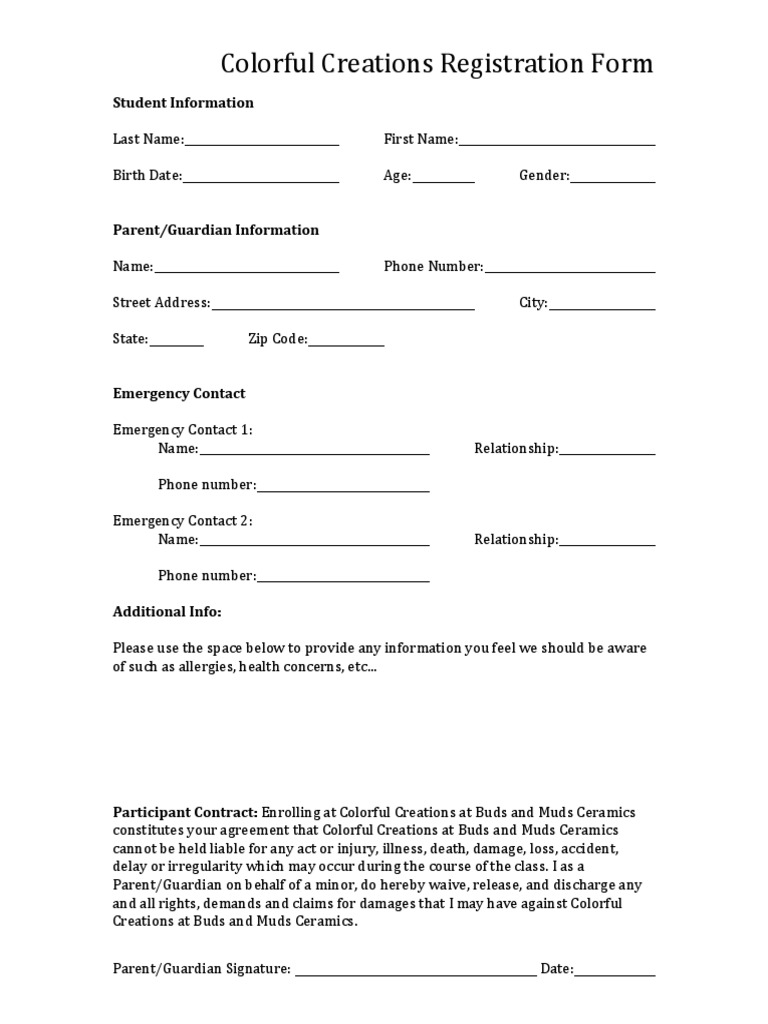 Colorful Creations Registration Form

Student Information

Last Name:____ First Name:____

Birth Date:____ Age:____ Gender:____

Parent/Guardian Information

Name:____ Phone Number:____

Street Address:____ City:____

State:____ Zip Code:____

Emergency Contact

Emergency Contact 1:
Name:____ Relationship:____

Phone number:____

Emergency Contact 2:
Name:____ Relationship:____

Phone number:____

Additional Info:

Please use the space below to provide any information you feel we should be aware of such as allergies, health concerns, etc...

Participant Contract: Enrolling at Colorful Creations at Buds and Muds Ceramics constitutes your agreement that Colorful Creations at Buds and Muds Ceramics cannot be held liable for any act or injury, illness, death, damage, loss, accident, delay or irregularity which may occur during the course of the class. I as a Parent/Guardian on behalf of a minor, do hereby waive, release, and discharge any and all rights, demands and claims for damages that I may have against Colorful Creations at Buds and Muds Ceramics.

Parent/Guardian Signature: ____ Date:____